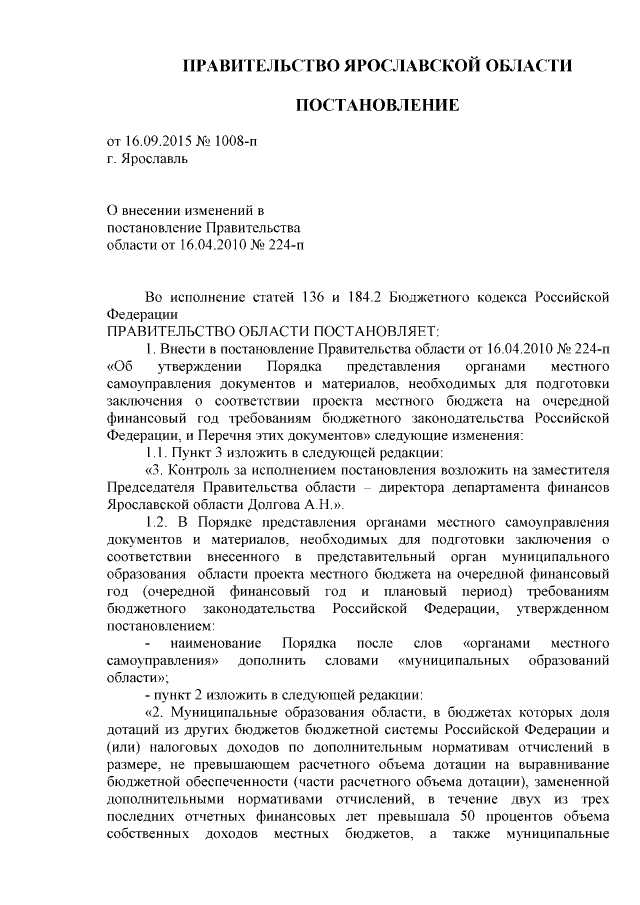 ПРАВИТЕЛЬСТВО ЯРОСЛАВСКОЙ ОБЛАСТИ

ПОСТАНОВЛЕНИЕ

от 16.09.2015 № 1008-п
г. Ярославль

О внесении изменений в постановление Правительства области от 16.04.2010 № 224-п

Во исполнение статей 136 и 184.2 Бюджетного кодекса Российской Федерации
ПРАВИТЕЛЬСТВО ОБЛАСТИ ПОСТАНОВЛЯЕТ:
1. Внести в постановление Правительства области от 16.04.2010 № 224-п «Об утверждении Порядка представления органами местного самоуправления документов и материалов, необходимых для подготовки заключения о соответствии проекта местного бюджета на очередной финансовый год требованиям бюджетного законодательства Российской Федерации, и Перечня этих документов» следующие изменения:
1.1. Пункт 3 изложить в следующей редакции:
«3. Контроль за исполнением постановления возложить на заместителя Председателя Правительства области – директора департамента финансов Ярославской области Долгова А.Н.».
1.2. В Порядке представления органами местного самоуправления документов и материалов, необходимых для подготовки заключения о соответствии внесенного в представительный орган муниципального образования области проекта местного бюджета на очередной финансовый год (очередной финансовый год и плановый период) требованиям бюджетного законодательства Российской Федерации, утвержденном постановлением:
- наименование Порядка после слов «органами местного самоуправления» дополнить словами «муниципальных образований области»;
- пункт 2 изложить в следующей редакции:
«2. Муниципальные образования области, в бюджетах которых доля дотаций из других бюджетов бюджетной системы Российской Федерации и (или) налоговых доходов по дополнительным нормативам отчислений в размере, не превышающем расчетного объема дотации на выравнивание бюджетной обеспеченности (части расчетного объема дотации), замененной дополнительными нормативами отчислений, в течение двух из трех последних отчетных финансовых лет превышала 50 процентов объема собственных доходов местных бюджетов, а также муниципальные